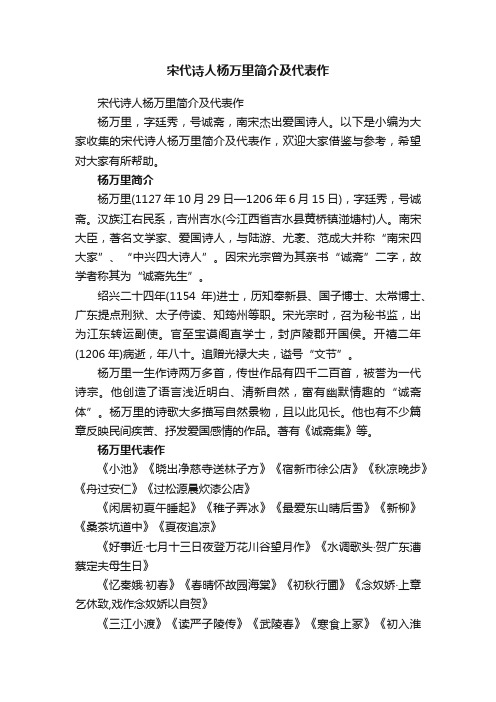 宋代诗人杨万里简介及代表作

宋代诗人杨万里简介及代表作

杨万里，字廷秀，号诚斋，南宋杰出爱国诗人。以下是小编为大家收集的宋代诗人杨万里简介及代表作，欢迎大家借鉴与参考，希望对大家有所帮助。

杨万里简介

杨万里(1127年10月29日—1206年6月15日)，字廷秀，号诚斋。汉族江右民系，吉州吉水(今江西省吉水县黄桥镇湴塘村)人。南宋大臣，著名文学家、爱国诗人，与陆游、尤袤、范成大并称“南宋四大家”、“中兴四大诗人”。因宋光宗曾为其亲书“诚斋”二字，故学者称其为“诚斋先生”。

绍兴二十四年(1154 年)进士，历知奉新县、国子博士、太常博士、广东提点刑狱、太子侍读、知筠州等职。宋光宗时，召为秘书监，出为江东转运副使。官至宝谟阁直学士，封庐陵郡开国侯。开禧二年(1206年)病逝，年八十。追赠光禄大夫，谥号“文节”。

杨万里一生作诗两万多首，传世作品有四千二百首，被誉为一代诗宗。他创造了语言浅近明白、清新自然，富有幽默情趣的“诚斋体”。杨万里的诗歌大多描写自然景物，且以此见长。他也有不少篇章反映民间疾苦、抒发爱国感情的作品。著有《诚斋集》等。

杨万里代表作

《小池》《晓出净慈寺送林子方》《宿新市徐公店》《秋凉晚步》《舟过安仁》《过松源晨炊漆公店》

《闲居初夏午睡起》《稚子弄冰》《最爱东山晴后雪》《新柳》《桑茶坑道中》《夏夜追凉》

《好事近·七月十三日夜登万花川谷望月作》《水调歌头·贺广东漕蔡定夫母生日》

《忆秦娥·初春》《春晴怀故园海棠》《初秋行圃》《念奴娇·上章乞休致,戏作念奴娇以自贺》

《三江小渡》《读严子陵传》《武陵春》《寒食上冢》《初入淮